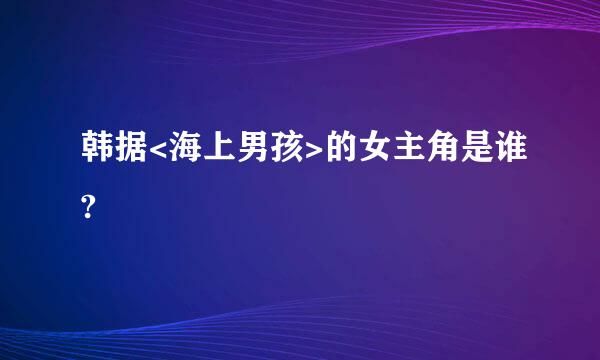 韩据<海上男孩>的女主角是谁?